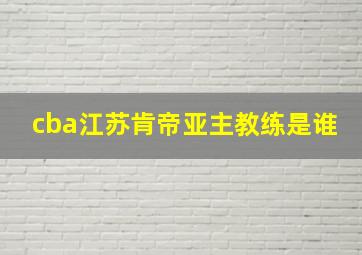 cba江苏肯帝亚主教练是谁